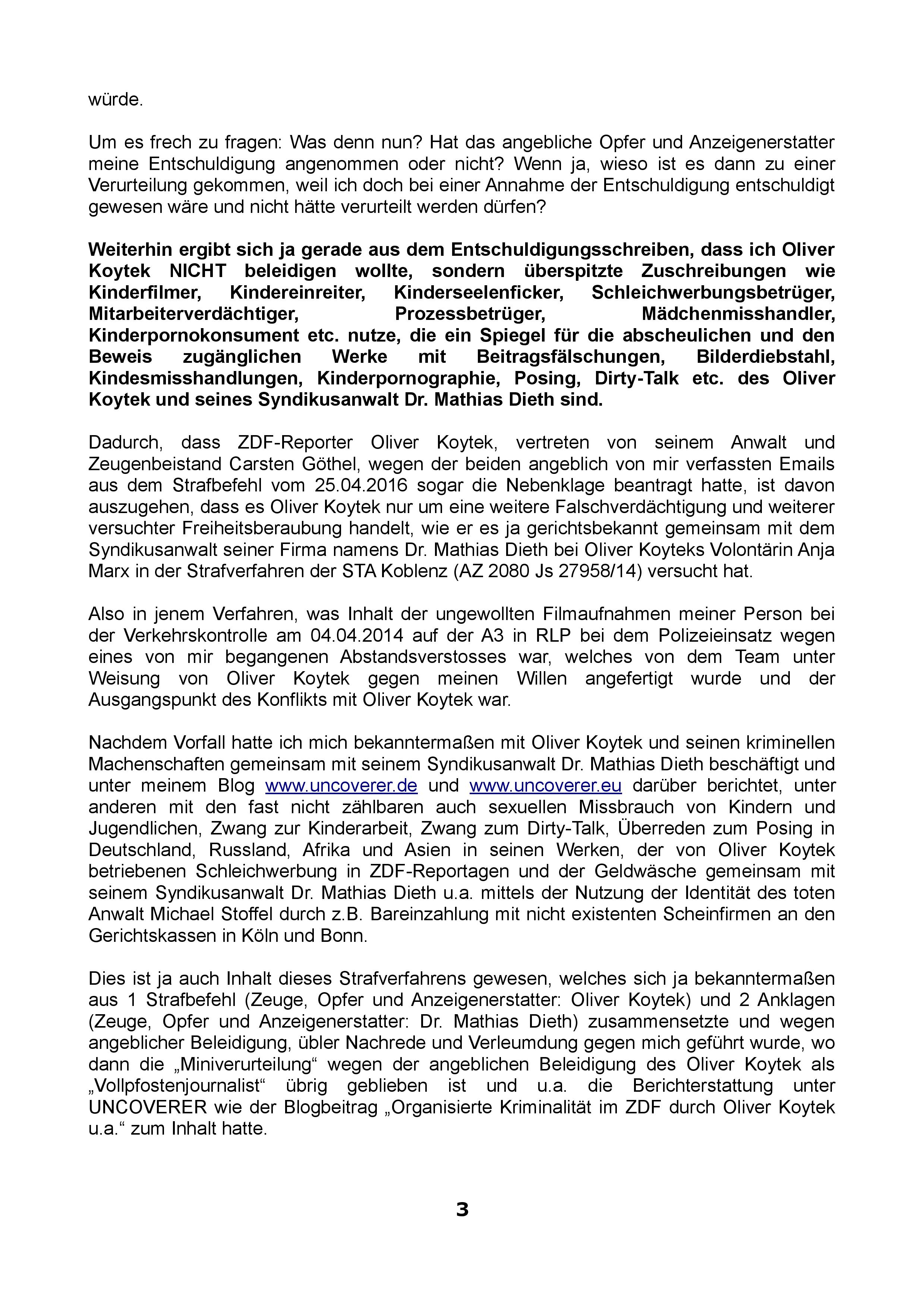 würde.

Um es frech zu fragen: Was denn nun? Hat das angebliche Opfer und Anzeigenerstatter meine Entschuldigung angenommen oder nicht? Wenn ja, wieso ist es dann zu einer Verurteilung gekommen, weil ich doch bei einer Annahme der Entschuldigung entschuldigt gewesen wäre und nicht hätte verurteilt werden dürfen?

Weiterhin ergibt sich ja gerade aus dem Entschuldigungsschreiben, dass ich Oliver Koytek NICHT beleidigen wollte, sondern überspitzte Zuschreibungen wie Kinderfilmer, Kindereinreiter, Kinderseelenficker, Schleichwerbungsbetrüger, Mitarbeiterverdächtiger, Prozessbetrüger, Mädchenmisshandler, Kinderpornokonsument etc. nutze, die ein Spiegel für die abscheulichen und den Beweis zugänglichen Werke mit Beitragsfälschungen, Bilderdiebstahl, Kindesmisshandlungen, Kinderpornographie, Posing, Dirty-Talk etc. des Oliver Koytek und seines Syndikusanwalt Dr. Mathias Dieth sind.

Dadurch, dass ZDF-Reporter Oliver Koytek, vertreten von seinem Anwalt und Zeugenbeistand Carsten Göthel, wegen der beiden angeblich von mir verfassten Emails aus dem Strafbefehl vom 25.04.2016 sogar die Nebenklage beantragt hatte, ist davon auszugehen, dass es Oliver Koytek nur um eine weitere Falschverdächtigung und weiterer versuchter Freiheitsberaubung handelt, wie er es ja gerichtsbekannt gemeinsam mit dem Syndikusanwalt seiner Firma namens Dr. Mathias Dieth bei Oliver Koyteks Volontärin Anja Marx in der Strafverfahren der STA Koblenz (AZ 2080 Js 27958/14) versucht hat.

Also in jenem Verfahren, was Inhalt der ungewollten Filmaufnahmen meiner Person bei der Verkehrskontrolle am 04.04.2014 auf der A3 in RLP bei dem Polizeieinsatz wegen eines von mir begangenen Abstandsverstosses war, welches von dem Team unter Weisung von Oliver Koytek gegen meinen Willen angefertigt wurde und der Ausgangspunkt des Konflikts mit Oliver Koytek war.

Nachdem Vorfall hatte ich mich bekanntermaßen mit Oliver Koytek und seinen kriminellen Machenschaften gemeinsam mit seinem Syndikusanwalt Dr. Mathias Dieth beschäftigt und unter meinem Blog www.uncoverer.de und www.uncoverer.eu darüber berichtet, unter anderen mit den fast nicht zählbaren auch sexuellen Missbrauch von Kindern und Jugendlichen, Zwang zur Kinderarbeit, Zwang zum Dirty-Talk, Überreden zum Posing in Deutschland, Russland, Afrika und Asien in seinen Werken, der von Oliver Koytek betriebenen Schleichwerbung in ZDF-Reportagen und der Geldwäsche gemeinsam mit seinem Syndikusanwalt Dr. Mathias Dieth u.a. mittels der Nutzung der Identität des toten Anwalt Michael Stoffel durch z.B. Bareinzahlung mit nicht existenten Scheinfirmen an den Gerichtskassen in Köln und Bonn.

Dies ist ja auch Inhalt dieses Strafverfahrens gewesen, welches sich ja bekanntermaßen aus 1 Strafbefehl (Zeuge, Opfer und Anzeigenerstatter: Oliver Koytek) und 2 Anklagen (Zeuge, Opfer und Anzeigenerstatter: Dr. Mathias Dieth) zusammensetzte und wegen angeblicher Beleidigung, übler Nachrede und Verleumdung gegen mich geführt wurde, wo dann die „Miniverurteilung“ wegen der angeblichen Beleidigung des Oliver Koytek als „Vollpfostenjournalist“ übrig geblieben ist und u.a. die Berichterstattung unter UNCOVERER wie der Blogbeitrag „Organisierte Kriminalität im ZDF durch Oliver Koytek u.a.“ zum Inhalt hatte.

3